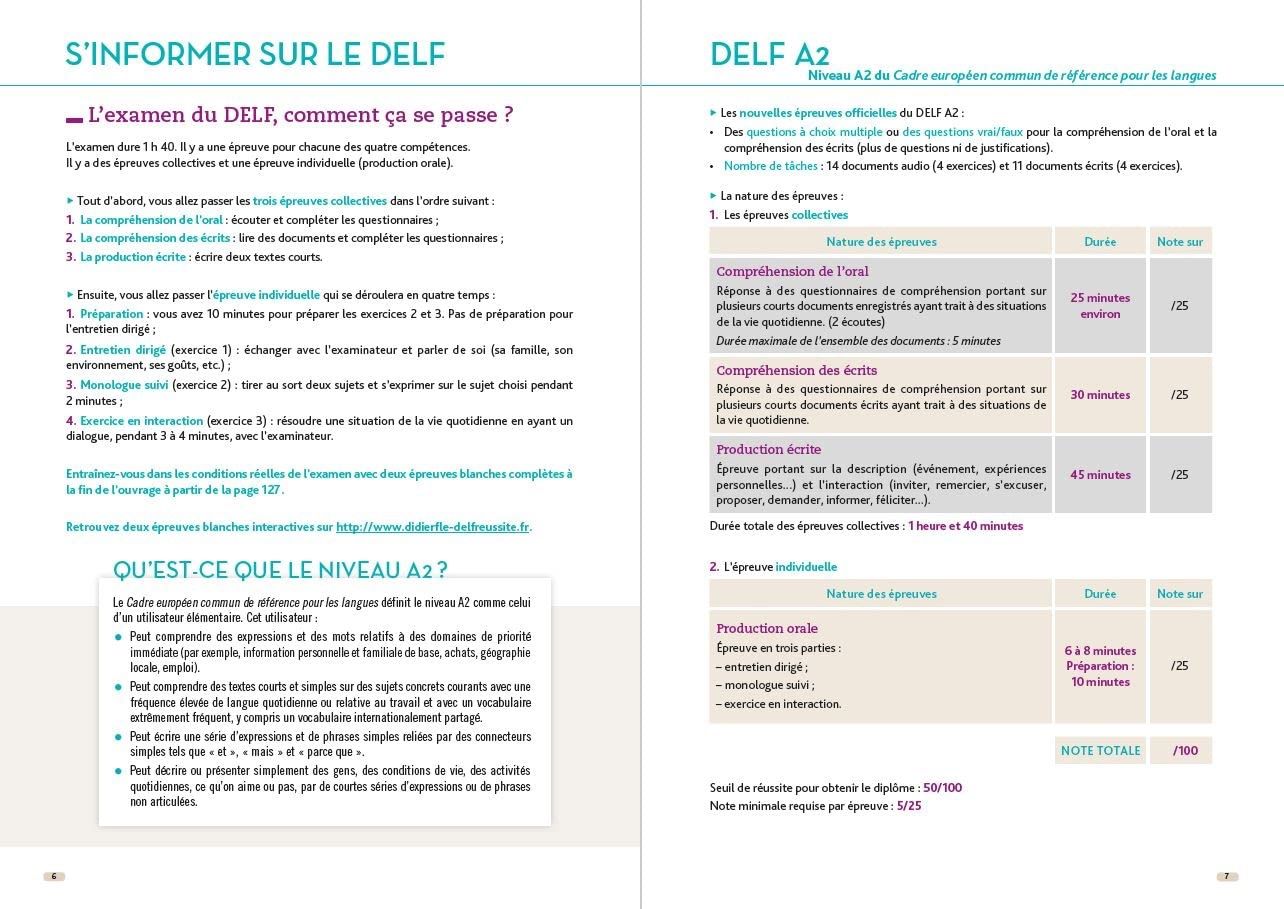 S'INFORMER SUR LE DELF

L'examen du DELF, comment ça se passe ?

L'examen dure 1 h 40. Il y a une épreuve pour chacune des quatre compétences.
Il y a des épreuves collectives et une épreuve individuelle (production orale).

▸ Tout d'abord, vous allez passer les trois épreuves collectives dans l'ordre suivant :
1. La compréhension de l'oral : écouter et compléter les questionnaires ;
2. La compréhension des écrits : lire des documents et compléter les questionnaires ;
3. La production écrite : écrire deux textes courts.

▸ Ensuite, vous allez passer l'épreuve individuelle qui se déroulera en quatre temps :
1. Préparation : vous avez 10 minutes pour préparer les exercices 2 et 3. Pas de préparation pour l'entretien dirigé ;
2. Entretien dirigé (exercice 1) : échanger avec l'examinateur et parler de soi (sa famille, son environnement, ses goûts, etc.) ;
3. Monologue suivi (exercice 2) : tirer au sort deux sujets et s'exprimer sur le sujet choisi pendant 2 minutes ;
4. Exercice en interaction (exercice 3) : résoudre une situation de la vie quotidienne en ayant un dialogue, pendant 3 à 4 minutes, avec l'examinateur.

Entraînez-vous dans les conditions réelles de l'examen avec deux épreuves blanches complètes à la fin de l'ouvrage à partir de la page 127.

Retrouvez deux épreuves blanches interactives sur http://www.didierfle-delfreussite.fr.

QU'EST-CE QUE LE NIVEAU A2 ?

Le Cadre européen commun de référence pour les langues définit le niveau A2 comme celui d'un utilisateur élémentaire. Cet utilisateur :
• Peut comprendre des expressions et des mots relatifs à des domaines de priorité immédiate (par exemple, information personnelle et familiale de base, achats, géographie locale, emploi).
• Peut comprendre des textes courts et simples sur des sujets concrets courants avec une fréquence élevée de langue quotidienne ou relative au travail et avec un vocabulaire extrêmement fréquent, y compris un vocabulaire internationalement partagé.
• Peut écrire une série d'expressions et de phrases simples reliées par des connecteurs simples tels que « et », « mais » et « parce que ».
• Peut décrire ou présenter simplement des gens, des conditions de vie, des activités quotidiennes, ce qu'on aime ou pas, par de courtes séries d'expressions ou de phrases non articulées.

6

DELF A2
Niveau A2 du Cadre européen commun de référence pour les langues

▸ Les nouvelles épreuves officielles du DELF A2 :
• Des questions à choix multiple ou des questions vrai/faux pour la compréhension de l'oral et la compréhension des écrits (plus de questions ni de justifications).
• Nombre de tâches : 14 documents audio (4 exercices) et 11 documents écrits (4 exercices).

▸ La nature des épreuves :
1. Les épreuves collectives

| Nature des épreuves | Durée | Note sur |
|---|---|---|
| Compréhension de l'oral Réponse à des questionnaires de compréhension portant sur plusieurs courts documents enregistrés ayant trait à des situations de la vie quotidienne. (2 écoutes) Durée maximale de l'ensemble des documents : 5 minutes | 25 minutes environ | /25 |
| Compréhension des écrits Réponse à des questionnaires de compréhension portant sur plusieurs courts documents écrits ayant trait à des situations de la vie quotidienne. | 30 minutes | /25 |
| Production écrite Épreuve portant sur la description (événement, expériences personnelles…) et l'interaction (inviter, remercier, s'excuser, proposer, demander, informer, féliciter…). | 45 minutes | /25 |

Durée totale des épreuves collectives : 1 heure et 40 minutes

2. L'épreuve individuelle

| Nature des épreuves | Durée | Note sur |
|---|---|---|
| Production orale Épreuve en trois parties : – entretien dirigé ; – monologue suivi ; – exercice en interaction. | 6 à 8 minutes Préparation : 10 minutes | /25 |
|  | NOTE TOTALE | /100 |

Seuil de réussite pour obtenir le diplôme : 50/100
Note minimale requise par épreuve : 5/25

7